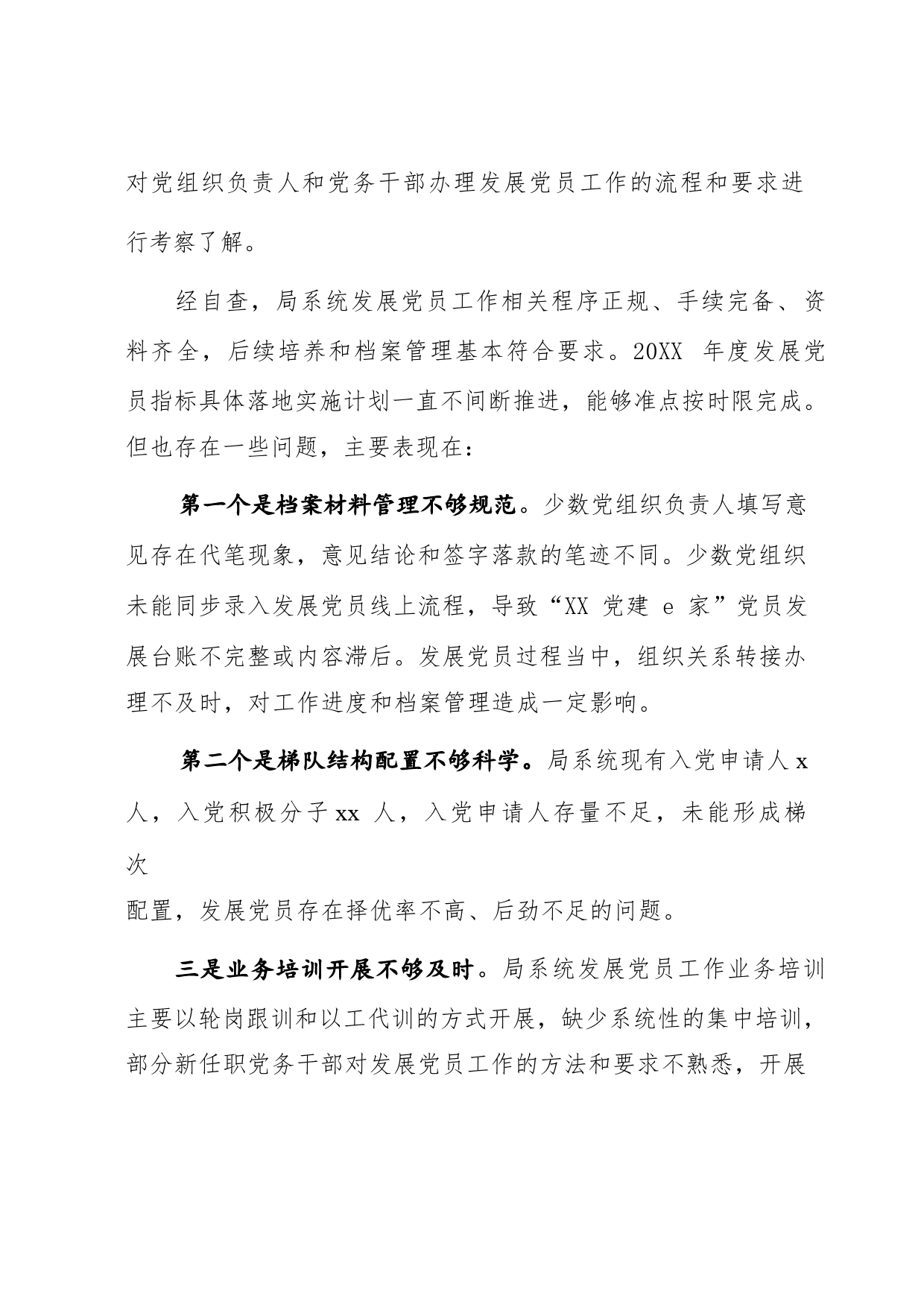 对党组织负责人和党务干部办理发展党员工作的流程和要求进行考察了解。

经自查，局系统发展党员工作相关程序正规、手续完备、资料齐全，后续培养和档案管理基本符合要求。20XX 年度发展党员指标具体落地实施计划一直不间断推进，能够准点按时限完成。但也存在一些问题，主要表现在：

第一个是档案材料管理不够规范。少数党组织负责人填写意见存在代笔现象，意见结论和签字落款的笔迹不同。少数党组织未能同步录入发展党员线上流程，导致“XX 党建 e 家”党员发展台账不完整或内容滞后。发展党员过程当中，组织关系转接办理不及时，对工作进度和档案管理造成一定影响。

第二个是梯队结构配置不够科学。局系统现有入党申请人 x 人，入党积极分子 xx 人，入党申请人存量不足，未能形成梯次

配置，发展党员存在择优率不高、后劲不足的问题。

三是业务培训开展不够及时。局系统发展党员工作业务培训主要以轮岗跟训和以工代训的方式开展，缺少系统性的集中培训，部分新任职党务干部对发展党员工作的方法和要求不熟悉，开展